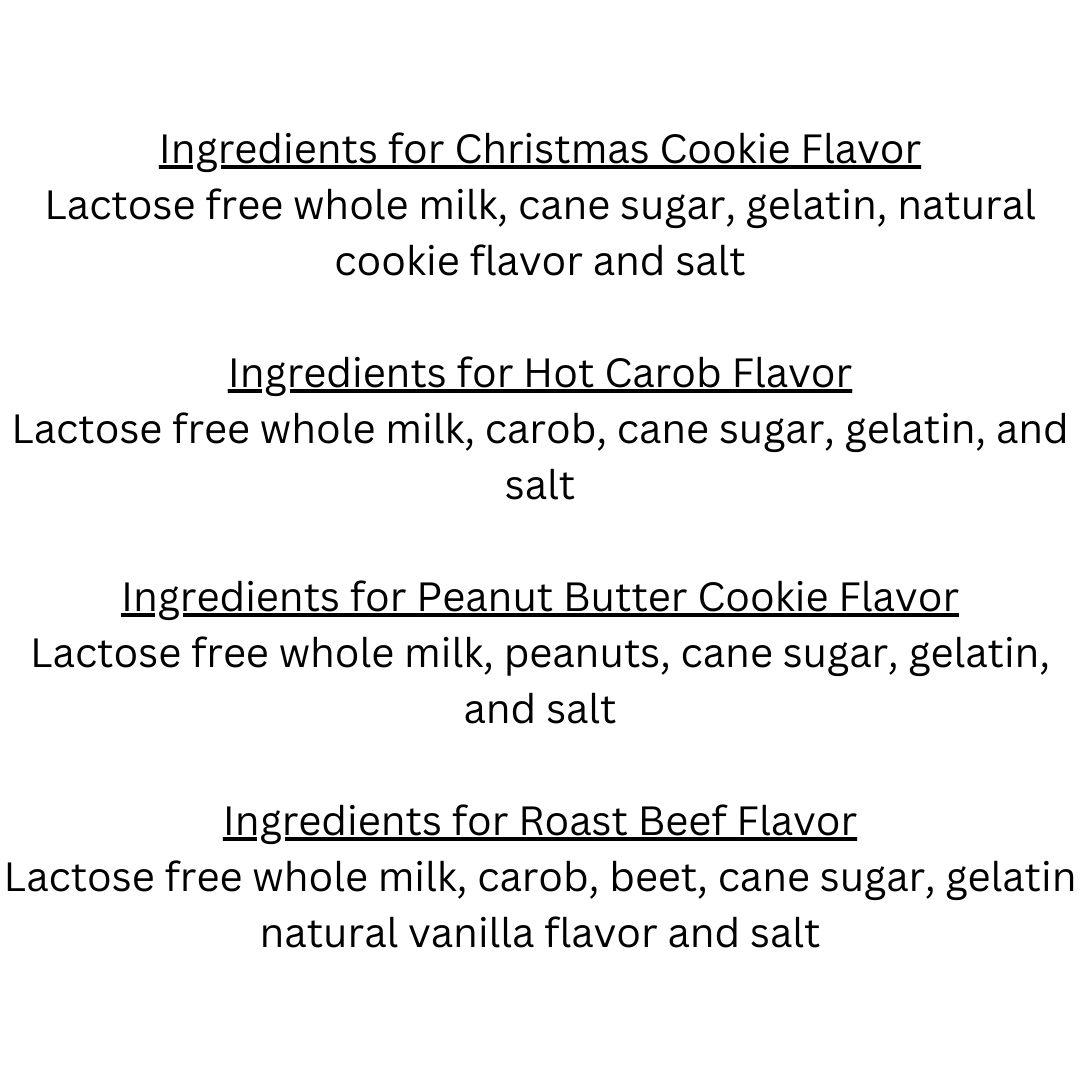 Ingredients for Christmas Cookie Flavor
Lactose free whole milk, cane sugar, gelatin, natural cookie flavor and salt

Ingredients for Hot Carob Flavor
Lactose free whole milk, carob, cane sugar, gelatin, and salt

Ingredients for Peanut Butter Cookie Flavor
Lactose free whole milk, peanuts, cane sugar, gelatin, and salt

Ingredients for Roast Beef Flavor
Lactose free whole milk, carob, beet, cane sugar, gelatin natural vanilla flavor and salt